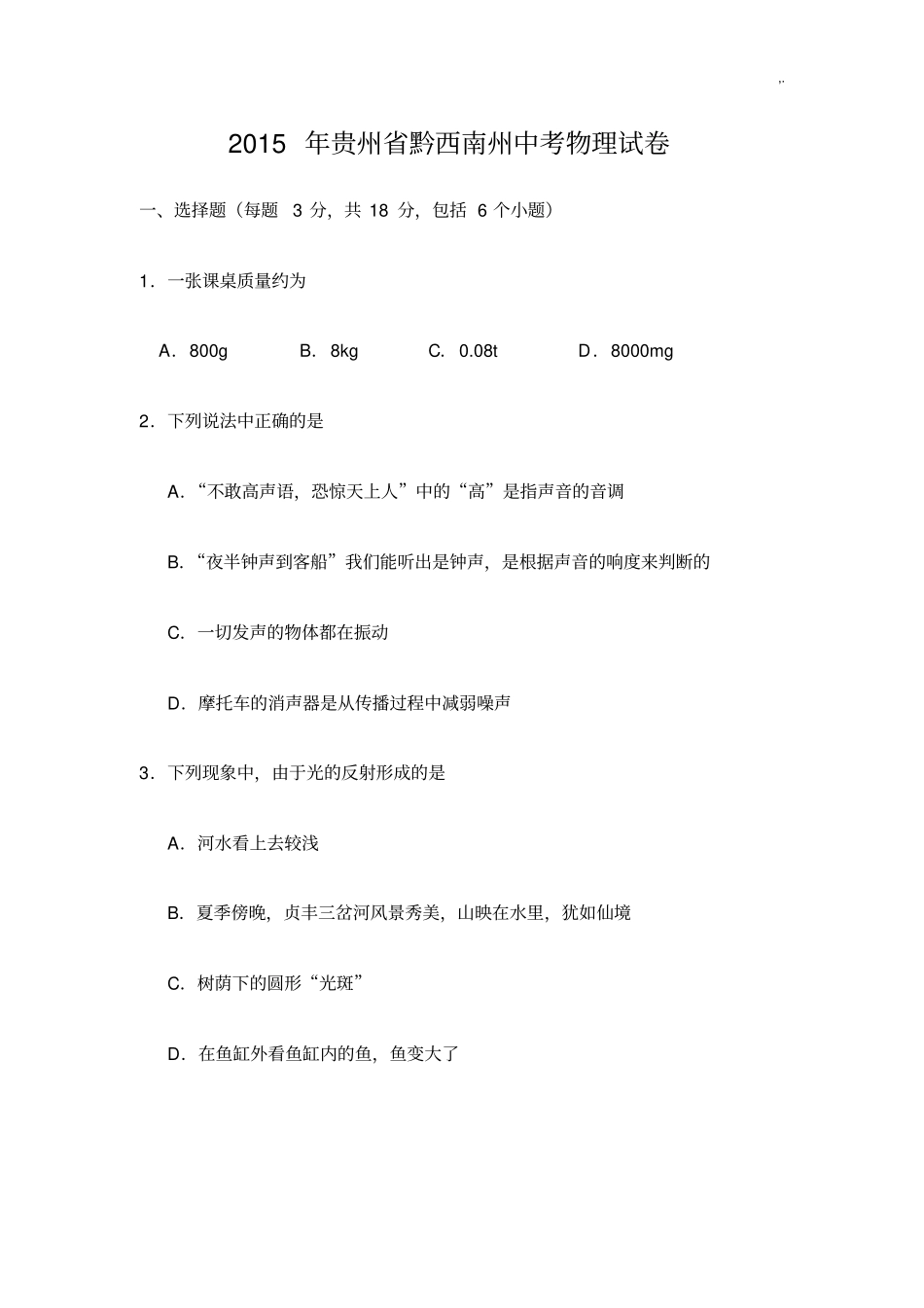 ,,

2015 年贵州省黔西南州中考物理试卷

一、选择题（每题 3 分，共 18 分，包括 6 个小题）

1．一张课桌质量约为

A．800g　B．8kg　C．0.08t　D．8000mg

2．下列说法中正确的是

A．“不敢高声语，恐惊天上人”中的“高”是指声音的音调

B．“夜半钟声到客船”我们能听出是钟声，是根据声音的响度来判断的

C．一切发声的物体都在振动

D．摩托车的消声器是从传播过程中减弱噪声

3．下列现象中，由于光的反射形成的是

A．河水看上去较浅

B．夏季傍晚，贞丰三岔河风景秀美，山映在水里，犹如仙境

C．树荫下的圆形“光斑”

D．在鱼缸外看鱼缸内的鱼，鱼变大了